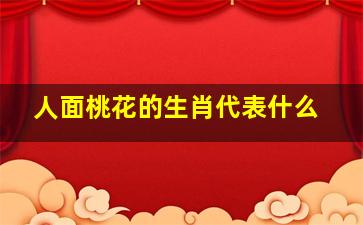 人面桃花的生肖代表什么